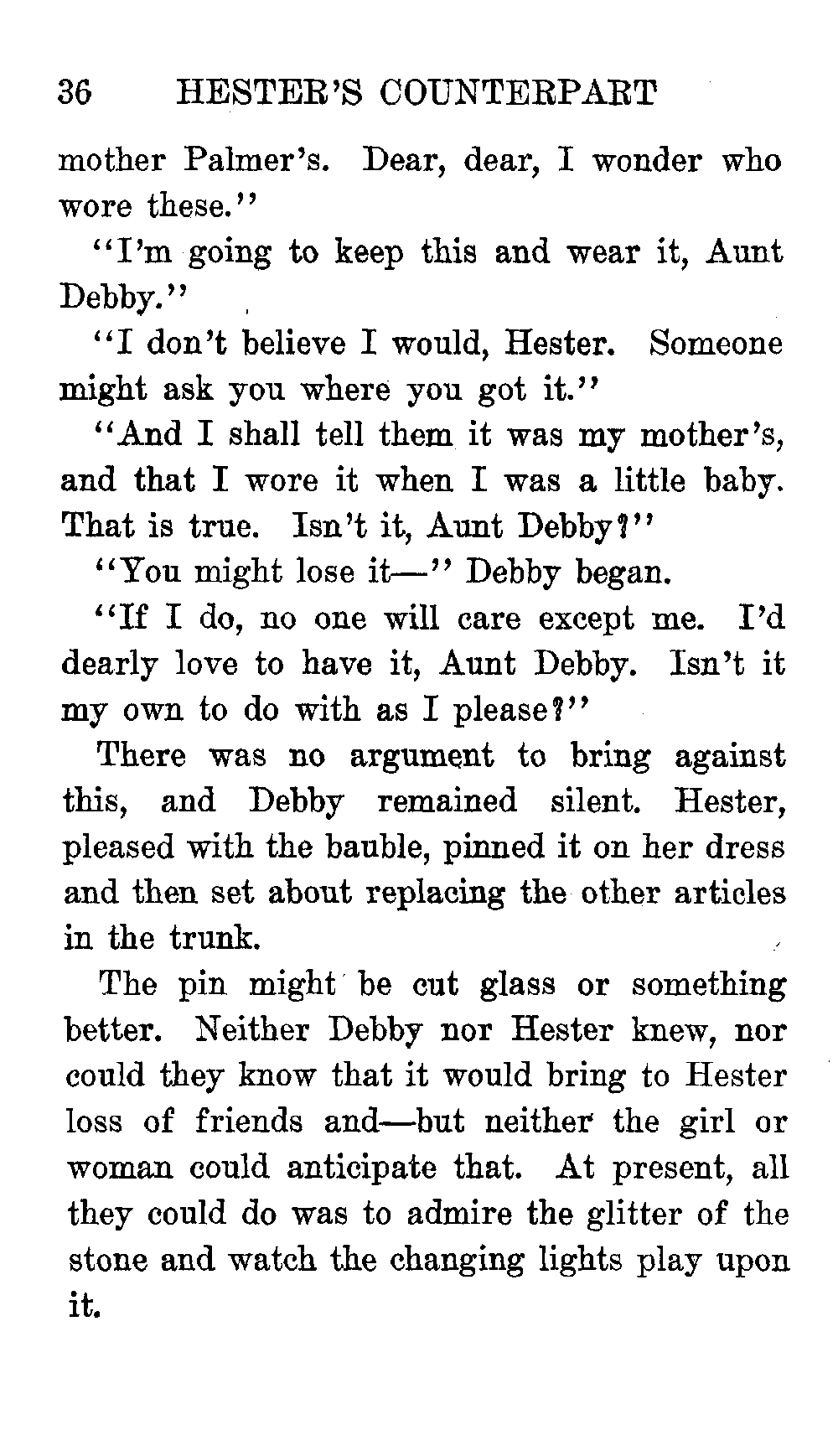 36 HESTER'S COUNTERPART

mother Palmer's. Dear, dear, I wonder who wore these."

"I'm going to keep this and wear it, Aunt Debby."

"I don't believe I would, Hester. Someone might ask you where you got it."

"And I shall tell them it was my mother's, and that I wore it when I was a little baby. That is true. Isn't it, Aunt Debby?"

"You might lose it—" Debby began.

"If I do, no one will care except me. I'd dearly love to have it, Aunt Debby. Isn't it my own to do with as I please?"

There was no argument to bring against this, and Debby remained silent. Hester, pleased with the bauble, pinned it on her dress and then set about replacing the other articles in the trunk.

The pin might be cut glass or something better. Neither Debby nor Hester knew, nor could they know that it would bring to Hester loss of friends and—but neither the girl or woman could anticipate that. At present, all they could do was to admire the glitter of the stone and watch the changing lights play upon it.